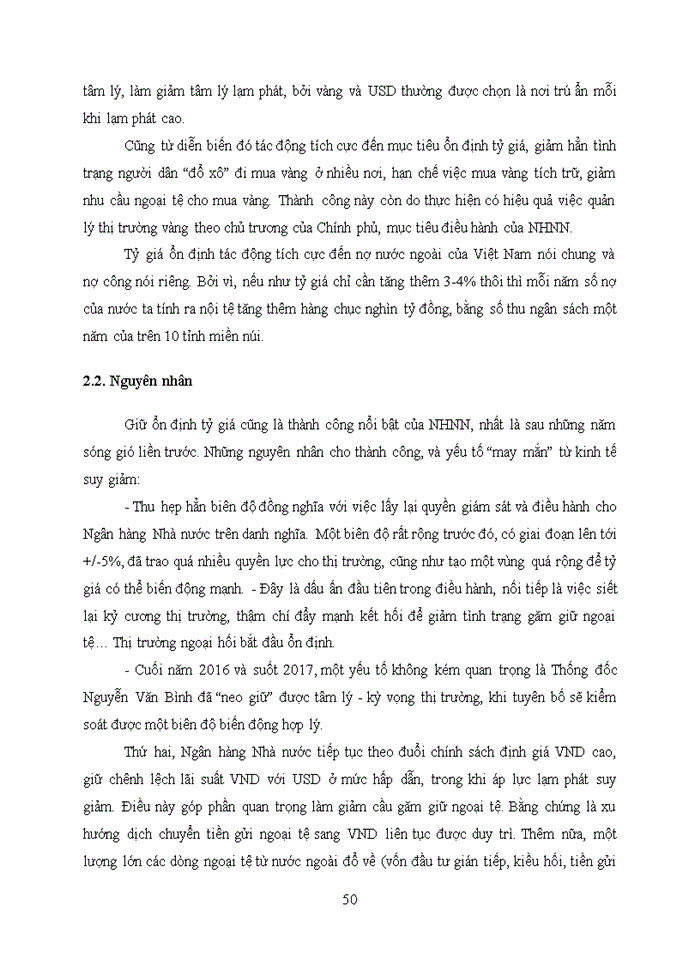 tâm lý, làm giảm tâm lý lạm phát, bởi vàng và USD thường được chọn là nơi trú ẩn mỗi khi lạm phát cao.

Cũng từ diễn biến đó tác động tích cực đến mục tiêu ổn định tỷ giá, giảm hẳn tình trạng người dân "đổ xô" đi mua vàng ở nhiều nơi, hạn chế việc mua vàng tích trữ, giảm nhu cầu ngoại tệ cho mua vàng. Thành công này còn do thực hiện có hiệu quả việc quản lý thị trường vàng theo chủ trương của Chính phủ, mục tiêu điều hành của NHNN.

Tỷ giá ổn định tác động tích cực đến nợ nước ngoài của Việt Nam nói chung và nợ công nói riêng. Bởi vì, nếu như tỷ giá chỉ cần tăng thêm 3-4% thôi thì mỗi năm số nợ của nước ta tính ra nội tệ tăng thêm hàng chục nghìn tỷ đồng, bằng số thu ngân sách một năm của trên 10 tỉnh miền núi.

2.2. Nguyên nhân

Giữ ổn định tỷ giá cũng là thành công nổi bật của NHNN, nhất là sau những năm sóng gió liền trước. Những nguyên nhân cho thành công, và yếu tố "may mắn" từ kinh tế suy giảm:

- Thu hẹp hẳn biên độ đồng nghĩa với việc lấy lại quyền giám sát và điều hành cho Ngân hàng Nhà nước trên danh nghĩa. Một biên độ rất rộng trước đó, có giai đoạn lên tới +/-5%, đã trao quá nhiều quyền lực cho thị trường, cũng như tạo một vùng quá rộng để tỷ giá có thể biến động mạnh. - Đây là dấu ấn đầu tiên trong điều hành, nối tiếp là việc siết lại kỷ cương thị trường, thậm chí đẩy mạnh kết hối để giảm tình trạng găm giữ ngoại tệ… Thị trường ngoại hối bắt đầu ổn định.

- Cuối năm 2016 và suốt 2017, một yếu tố không kém quan trọng là Thống đốc Nguyễn Văn Bình đã "neo giữ" được tâm lý - kỳ vọng thị trường, khi tuyên bố sẽ kiểm soát được một biên độ biến động hợp lý.

Thứ hai, Ngân hàng Nhà nước tiếp tục theo đuổi chính sách định giá VND cao, giữ chênh lệch lãi suất VND với USD ở mức hấp dẫn, trong khi áp lực lạm phát suy giảm. Điều này góp phần quan trọng làm giảm cầu găm giữ ngoại tệ. Bằng chứng là xu hướng dịch chuyển tiền gửi ngoại tệ sang VND liên tục được duy trì. Thêm nữa, một lượng lớn các dòng ngoại tệ từ nước ngoài đổ về (vốn đầu tư gián tiếp, kiều hối, tiền gửi

50